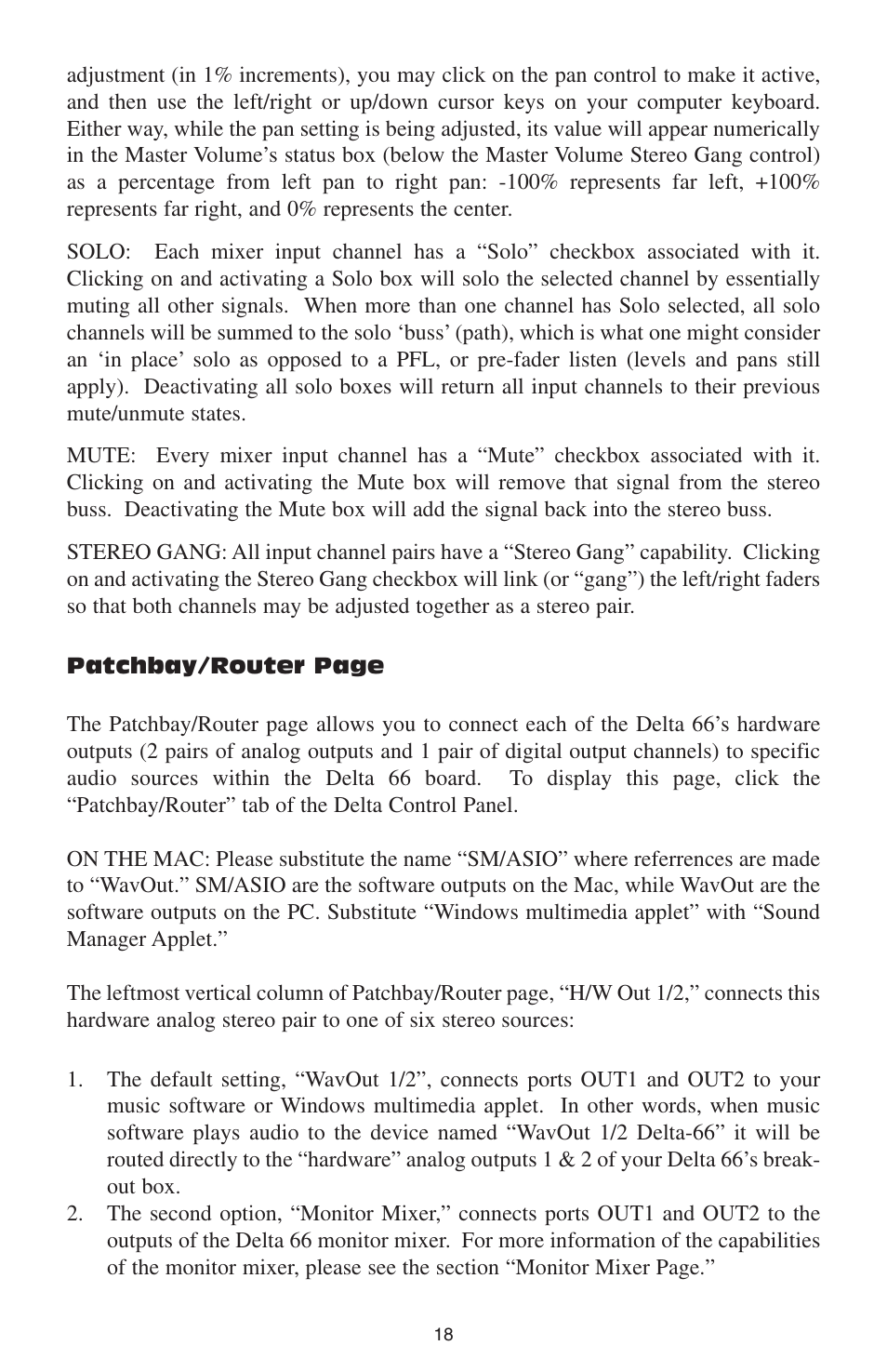 adjustment (in 1% increments), you may click on the pan control to make it active, and then use the left/right or up/down cursor keys on your computer keyboard. Either way, while the pan setting is being adjusted, its value will appear numerically in the Master Volume's status box (below the Master Volume Stereo Gang control) as a percentage from left pan to right pan: -100% represents far left, +100% represents far right, and 0% represents the center.

SOLO: Each mixer input channel has a "Solo" checkbox associated with it. Clicking on and activating a Solo box will solo the selected channel by essentially muting all other signals. When more than one channel has Solo selected, all solo channels will be summed to the solo 'buss' (path), which is what one might consider an 'in place' solo as opposed to a PFL, or pre-fader listen (levels and pans still apply). Deactivating all solo boxes will return all input channels to their previous mute/unmute states.

MUTE: Every mixer input channel has a "Mute" checkbox associated with it. Clicking on and activating the Mute box will remove that signal from the stereo buss. Deactivating the Mute box will add the signal back into the stereo buss.

STEREO GANG: All input channel pairs have a "Stereo Gang" capability. Clicking on and activating the Stereo Gang checkbox will link (or "gang") the left/right faders so that both channels may be adjusted together as a stereo pair.

Patchbay/Router Page

The Patchbay/Router page allows you to connect each of the Delta 66's hardware outputs (2 pairs of analog outputs and 1 pair of digital output channels) to specific audio sources within the Delta 66 board. To display this page, click the "Patchbay/Router" tab of the Delta Control Panel.

ON THE MAC: Please substitute the name "SM/ASIO" where referrences are made to "WavOut." SM/ASIO are the software outputs on the Mac, while WavOut are the software outputs on the PC. Substitute "Windows multimedia applet" with "Sound Manager Applet."

The leftmost vertical column of Patchbay/Router page, "H/W Out 1/2," connects this hardware analog stereo pair to one of six stereo sources:

1. The default setting, "WavOut 1/2", connects ports OUT1 and OUT2 to your music software or Windows multimedia applet. In other words, when music software plays audio to the device named "WavOut 1/2 Delta-66" it will be routed directly to the "hardware" analog outputs 1 & 2 of your Delta 66's breakout box.
2. The second option, "Monitor Mixer," connects ports OUT1 and OUT2 to the outputs of the Delta 66 monitor mixer. For more information of the capabilities of the monitor mixer, please see the section "Monitor Mixer Page."

18